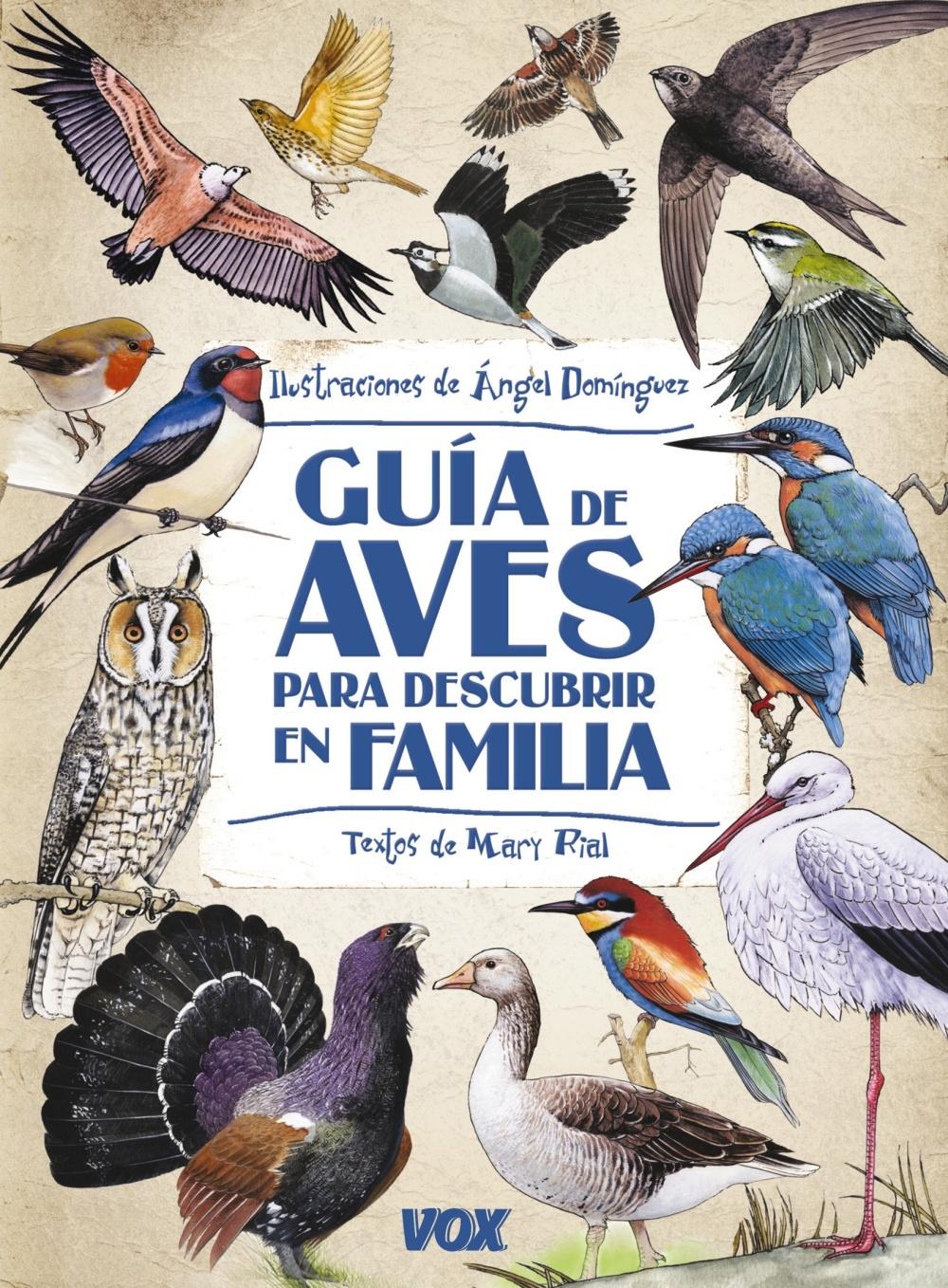 Ilustraciones de Ángel Domínguez

GUÍA DE AVES PARA DESCUBRIR EN FAMILIA

Textos de Mary Rial

VOX